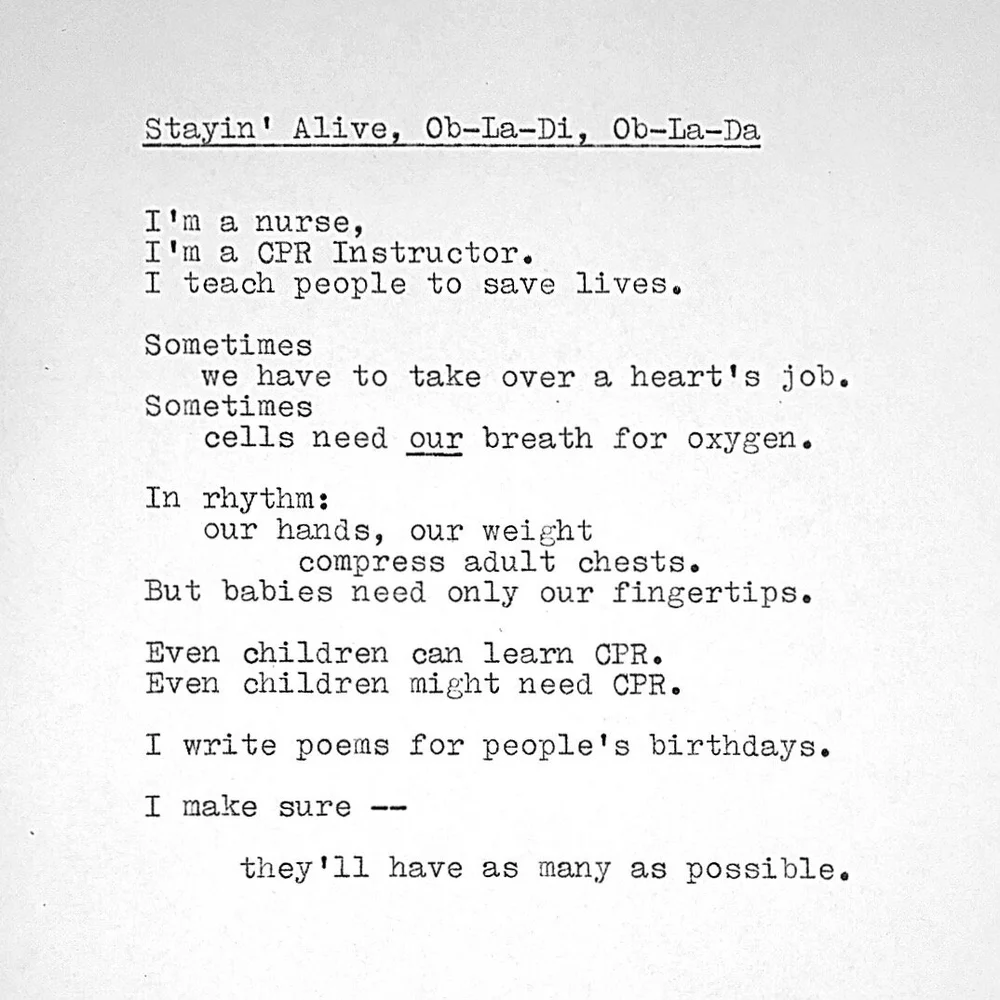 Stayin' Alive, Ob-La-Di, Ob-La-Da

I'm a nurse,
I'm a CPR Instructor.
I teach people to save lives.

Sometimes
we have to take over a heart's job.
Sometimes
cells need our breath for oxygen.

In rhythm:
our hands, our weight
compress adult chests.
But babies need only our fingertips.

Even children can learn CPR.
Even children might need CPR.

I write poems for people's birthdays.

I make sure --

they'll have as many as possible.